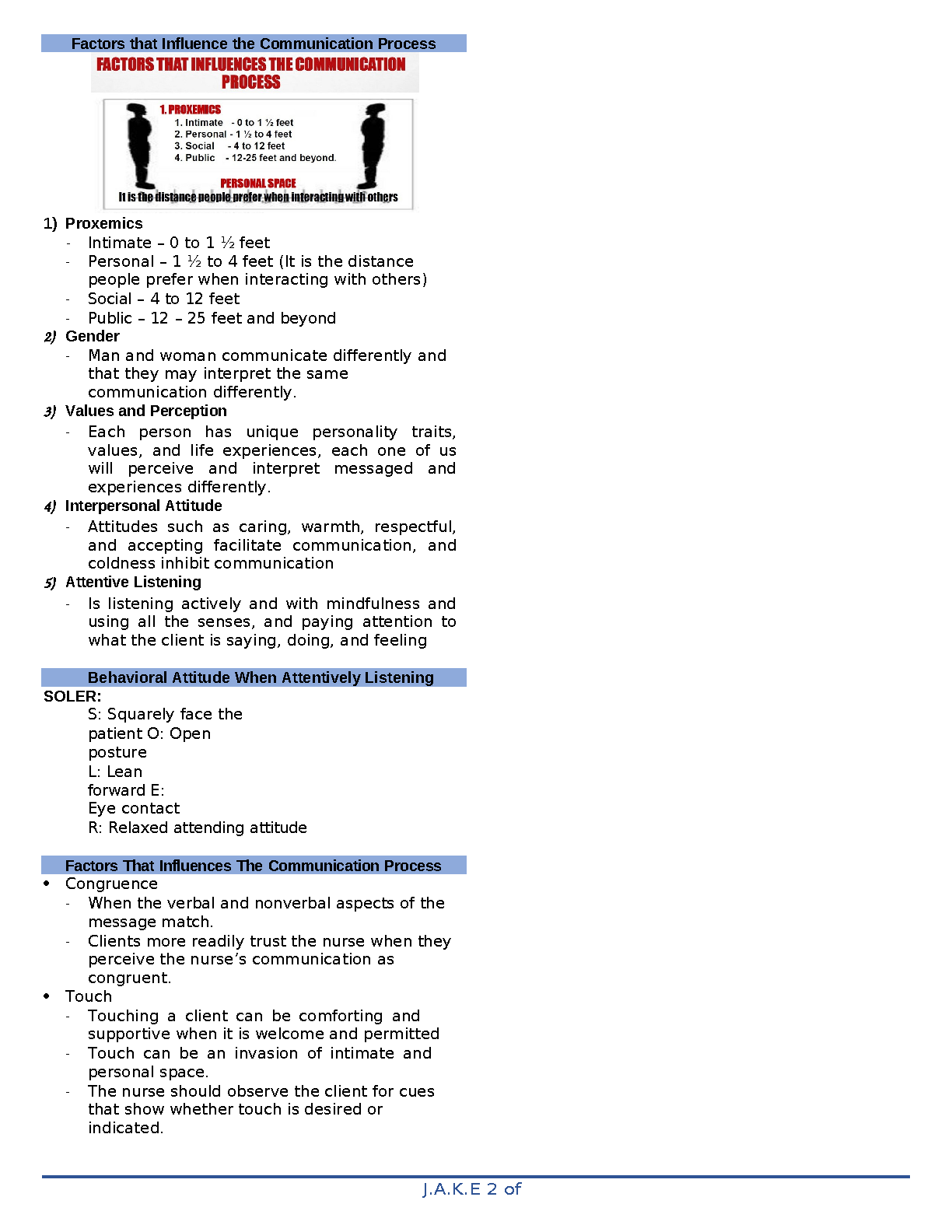 Factors that Influence the Communication Process

FACTORS THAT INFLUENCES THE COMMUNICATION PROCESS

1. PROXEMICS
1. Intimate - 0 to 1 ½ feet
2. Personal - 1 ½ to 4 feet
3. Social - 4 to 12 feet
4. Public - 12-25 feet and beyond.

PERSONAL SPACE
It is the distance people prefer when interacting with others

1) Proxemics
- Intimate – 0 to 1 ½ feet
- Personal – 1 ½ to 4 feet (It is the distance people prefer when interacting with others)
- Social – 4 to 12 feet
- Public – 12 – 25 feet and beyond

2) Gender
- Man and woman communicate differently and that they may interpret the same communication differently.

3) Values and Perception
- Each person has unique personality traits, values, and life experiences, each one of us will perceive and interpret messaged and experiences differently.

4) Interpersonal Attitude
- Attitudes such as caring, warmth, respectful, and accepting facilitate communication, and coldness inhibit communication

5) Attentive Listening
- Is listening actively and with mindfulness and using all the senses, and paying attention to what the client is saying, doing, and feeling

Behavioral Attitude When Attentively Listening

SOLER:
S: Squarely face the patient O: Open posture
L: Lean forward E: Eye contact
R: Relaxed attending attitude

Factors That Influences The Communication Process

• Congruence
- When the verbal and nonverbal aspects of the message match.
- Clients more readily trust the nurse when they perceive the nurse's communication as congruent.

• Touch
- Touching a client can be comforting and supportive when it is welcome and permitted
- Touch can be an invasion of intimate and personal space.
- The nurse should observe the client for cues that show whether touch is desired or indicated.

J.A.K.E 2 of